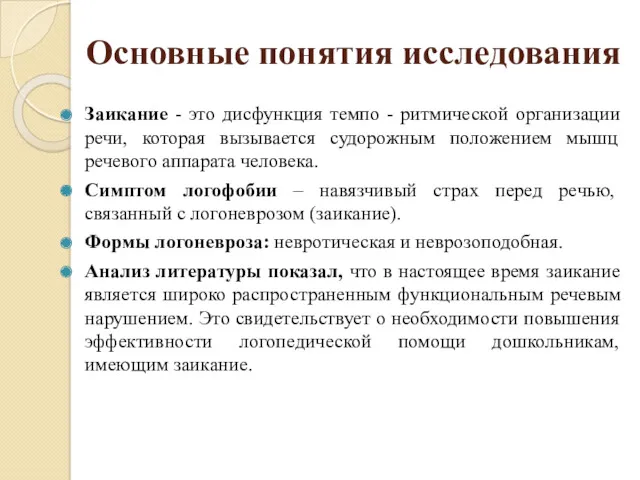 Основные понятия исследования

Заикание - это дисфункция темпо - ритмической организации речи, которая вызывается судорожным положением мышц речевого аппарата человека.

Симптом логофобии – навязчивый страх перед речью, связанный с логоневрозом (заикание).

Формы логоневроза: невротическая и неврозоподобная.

Анализ литературы показал, что в настоящее время заикание является широко распространенным функциональным речевым нарушением. Это свидетельствует о необходимости повышения эффективности логопедической помощи дошкольникам, имеющим заикание.